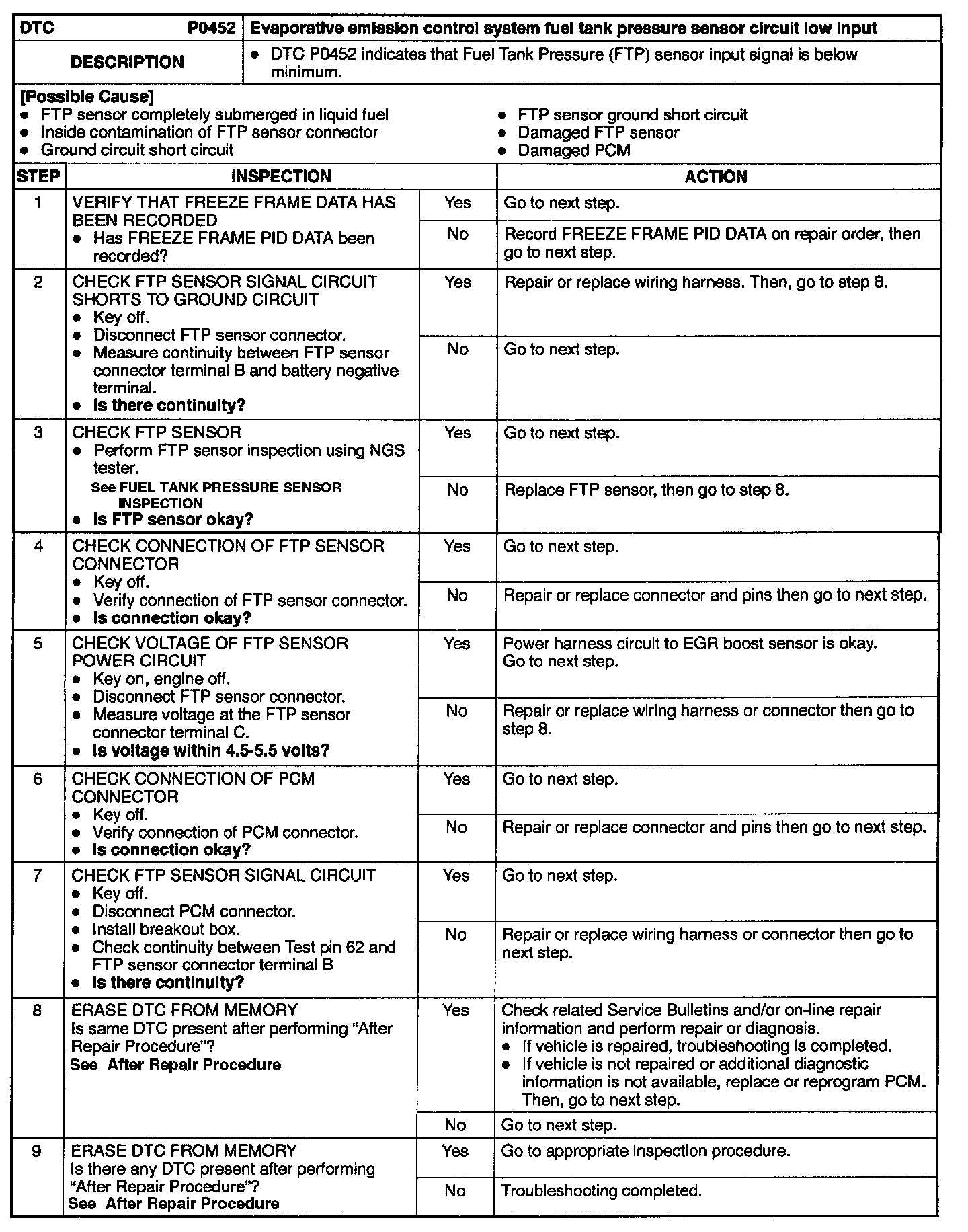 | DTC P0452 | Evaporative emission control system fuel tank pressure sensor circuit low input |
|---|---|
| DESCRIPTION | • DTC P0452 indicates that Fuel Tank Pressure (FTP) sensor input signal is below minimum. |

[Possible Cause]
• FTP sensor completely submerged in liquid fuel
• Inside contamination of FTP sensor connector
• Ground circuit short circuit
• FTP sensor ground short circuit
• Damaged FTP sensor
• Damaged PCM

| STEP | INSPECTION | | ACTION |
|---|---|---|---|
| 1 | VERIFY THAT FREEZE FRAME DATA HAS BEEN RECORDED • Has FREEZE FRAME PID DATA been recorded? | Yes | Go to next step. |
| | | No | Record FREEZE FRAME PID DATA on repair order, then go to next step. |
| 2 | CHECK FTP SENSOR SIGNAL CIRCUIT SHORTS TO GROUND CIRCUIT • Key off. • Disconnect FTP sensor connector. • Measure continuity between FTP sensor connector terminal B and battery negative terminal. • Is there continuity? | Yes | Repair or replace wiring harness. Then, go to step 8. |
| | | No | Go to next step. |
| 3 | CHECK FTP SENSOR • Perform FTP sensor inspection using NGS tester. See FUEL TANK PRESSURE SENSOR INSPECTION • Is FTP sensor okay? | Yes | Go to next step. |
| | | No | Replace FTP sensor, then go to step 8. |
| 4 | CHECK CONNECTION OF FTP SENSOR CONNECTOR • Key off. • Verify connection of FTP sensor connector. • Is connection okay? | Yes | Go to next step. |
| | | No | Repair or replace connector and pins then go to next step. |
| 5 | CHECK VOLTAGE OF FTP SENSOR POWER CIRCUIT • Key on, engine off. • Disconnect FTP sensor connector. • Measure voltage at the FTP sensor connector terminal C. • Is voltage within 4.5-5.5 volts? | Yes | Power harness circuit to EGR boost sensor is okay. Go to next step. |
| | | No | Repair or replace wiring harness or connector then go to step 8. |
| 6 | CHECK CONNECTION OF PCM CONNECTOR • Key off. • Verify connection of PCM connector. • Is connection okay? | Yes | Go to next step. |
| | | No | Repair or replace connector and pins then go to next step. |
| 7 | CHECK FTP SENSOR SIGNAL CIRCUIT • Key off. • Disconnect PCM connector. • Install breakout box. • Check continuity between Test pin 62 and FTP sensor connector terminal B • Is there continuity? | Yes | Go to next step. |
| | | No | Repair or replace wiring harness or connector then go to next step. |
| 8 | ERASE DTC FROM MEMORY Is same DTC present after performing “After Repair Procedure”? See After Repair Procedure | Yes | Check related Service Bulletins and/or on-line repair information and perform repair or diagnosis. • If vehicle is repaired, troubleshooting is completed. • If vehicle is not repaired or additional diagnostic information is not available, replace or reprogram PCM. Then, go to next step. |
| | | No | Go to next step. |
| 9 | ERASE DTC FROM MEMORY Is there any DTC present after performing “After Repair Procedure”? See After Repair Procedure | Yes | Go to appropriate inspection procedure. |
| | | No | Troubleshooting completed. |